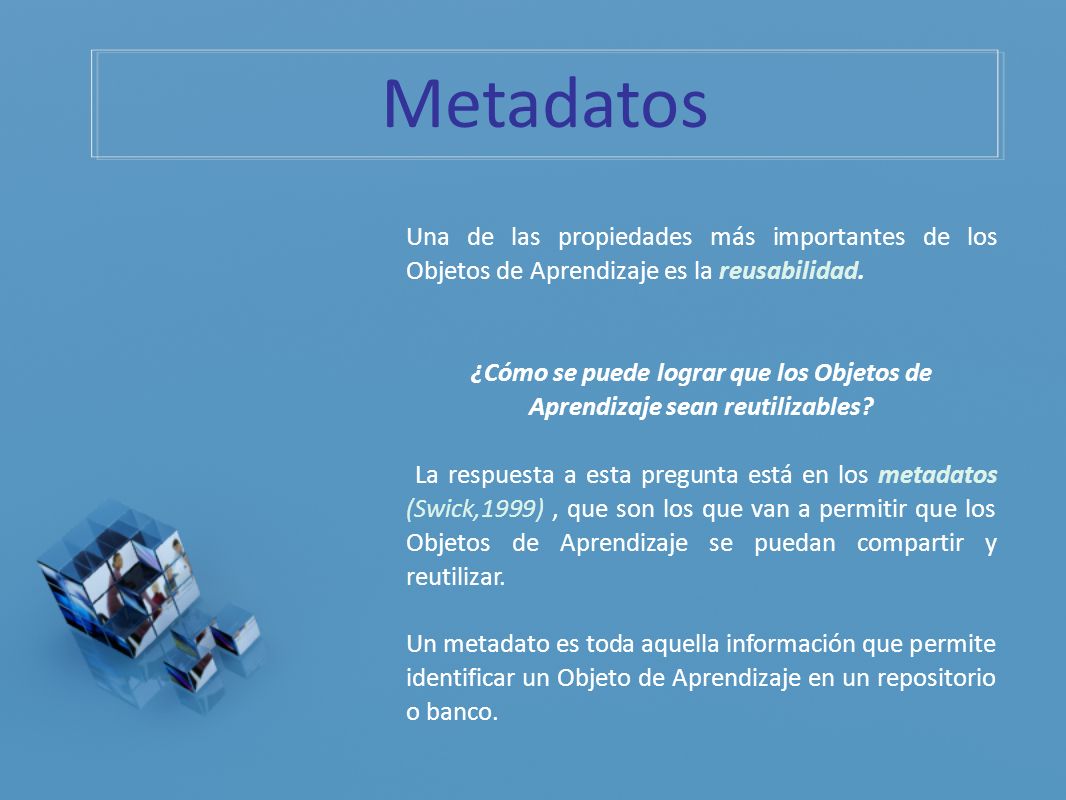 Metadatos

Una de las propiedades más importantes de los Objetos de Aprendizaje es la reusabilidad.

¿Cómo se puede lograr que los Objetos de Aprendizaje sean reutilizables?

La respuesta a esta pregunta está en los metadatos (Swick,1999) , que son los que van a permitir que los Objetos de Aprendizaje se puedan compartir y reutilizar.

Un metadato es toda aquella información que permite identificar un Objeto de Aprendizaje en un repositorio o banco.